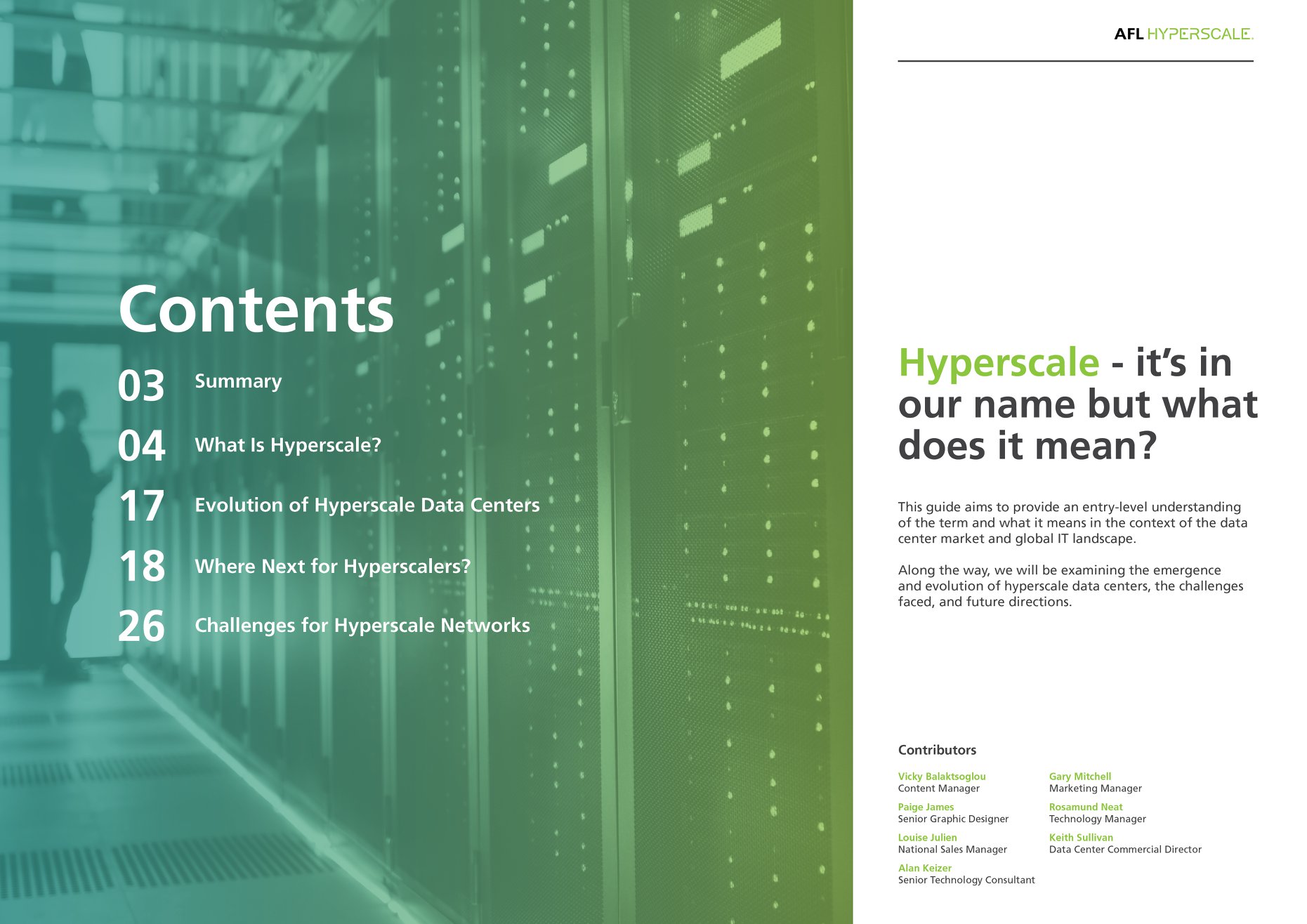 Contents

03 Summary

04 What Is Hyperscale?

17 Evolution of Hyperscale Data Centers

18 Where Next for Hyperscalers?

26 Challenges for Hyperscale Networks

AFL HYPERSCALE.

Hyperscale - it's in our name but what does it mean?

This guide aims to provide an entry-level understanding of the term and what it means in the context of the data center market and global IT landscape.

Along the way, we will be examining the emergence and evolution of hyperscale data centers, the challenges faced, and future directions.

Contributors

Vicky Balaktsoglou
Content Manager

Paige James
Senior Graphic Designer

Louise Julien
National Sales Manager

Alan Keizer
Senior Technology Consultant

Gary Mitchell
Marketing Manager

Rosamund Neat
Technology Manager

Keith Sullivan
Data Center Commercial Director